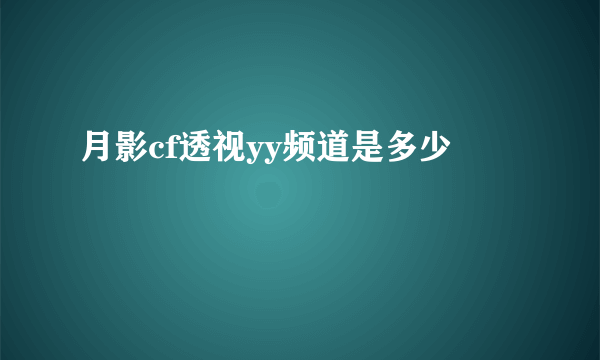 月影cf透视yy频道是多少